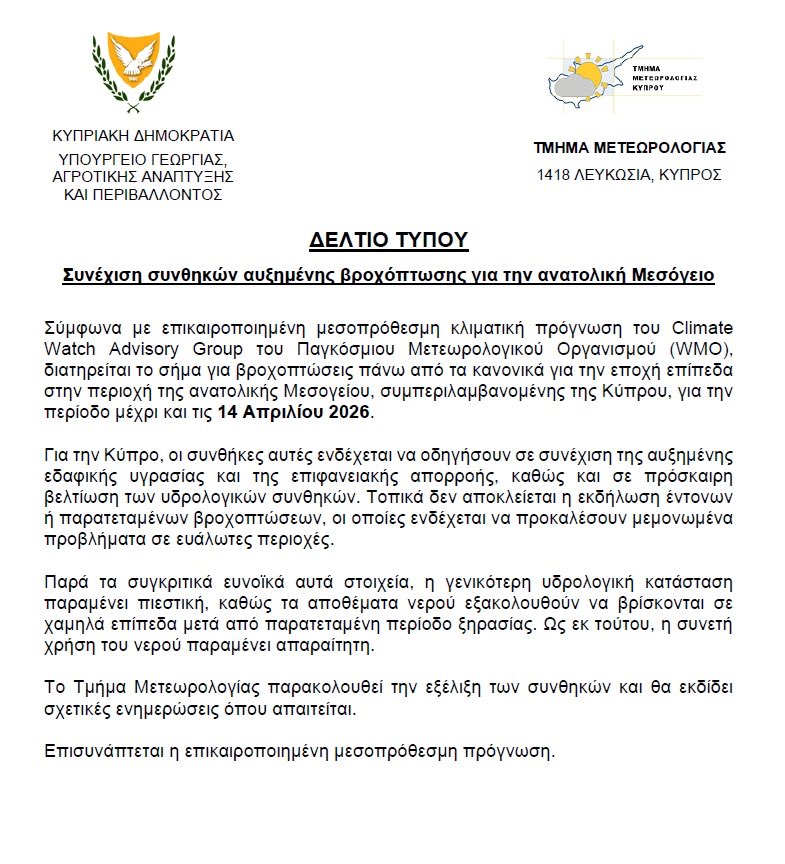 ΚΥΠΡΙΑΚΗ ΔΗΜΟΚΡΑΤΙΑ
ΥΠΟΥΡΓΕΙΟ ΓΕΩΡΓΙΑΣ, ΑΓΡΟΤΙΚΗΣ ΑΝΑΠΤΥΞΗΣ ΚΑΙ ΠΕΡΙΒΑΛΛΟΝΤΟΣ

ΤΜΗΜΑ ΜΕΤΕΩΡΟΛΟΓΙΑΣ ΚΥΠΡΟΥ

ΤΜΗΜΑ ΜΕΤΕΩΡΟΛΟΓΙΑΣ
1418 ΛΕΥΚΩΣΙΑ, ΚΥΠΡΟΣ

ΔΕΛΤΙΟ ΤΥΠΟΥ

Συνέχιση συνθηκών αυξημένης βροχόπτωσης για την ανατολική Μεσόγειο

Σύμφωνα με επικαιροποιημένη μεσοπρόθεσμη κλιματική πρόγνωση του Climate Watch Advisory Group του Παγκόσμιου Μετεωρολογικού Οργανισμού (WMO), διατηρείται το σήμα για βροχοπτώσεις πάνω από τα κανονικά για την εποχή επίπεδα στην περιοχή της ανατολικής Μεσογείου, συμπεριλαμβανομένης της Κύπρου, για την περίοδο μέχρι και τις 14 Απριλίου 2026.

Για την Κύπρο, οι συνθήκες αυτές ενδέχεται να οδηγήσουν σε συνέχιση της αυξημένης εδαφικής υγρασίας και της επιφανειακής απορροής, καθώς και σε πρόσκαιρη βελτίωση των υδρολογικών συνθηκών. Τοπικά δεν αποκλείεται η εκδήλωση έντονων ή παρατεταμένων βροχοπτώσεων, οι οποίες ενδέχεται να προκαλέσουν μεμονωμένα προβλήματα σε ευάλωτες περιοχές.

Παρά τα συγκριτικά ευνοϊκά αυτά στοιχεία, η γενικότερη υδρολογική κατάσταση παραμένει πιεστική, καθώς τα αποθέματα νερού εξακολουθούν να βρίσκονται σε χαμηλά επίπεδα μετά από παρατεταμένη περίοδο ξηρασίας. Ως εκ τούτου, η συνετή χρήση του νερού παραμένει απαραίτητη.

Το Τμήμα Μετεωρολογίας παρακολουθεί την εξέλιξη των συνθηκών και θα εκδίδει σχετικές ενημερώσεις όπου απαιτείται.

Επισυνάπτεται η επικαιροποιημένη μεσοπρόθεσμη πρόγνωση.